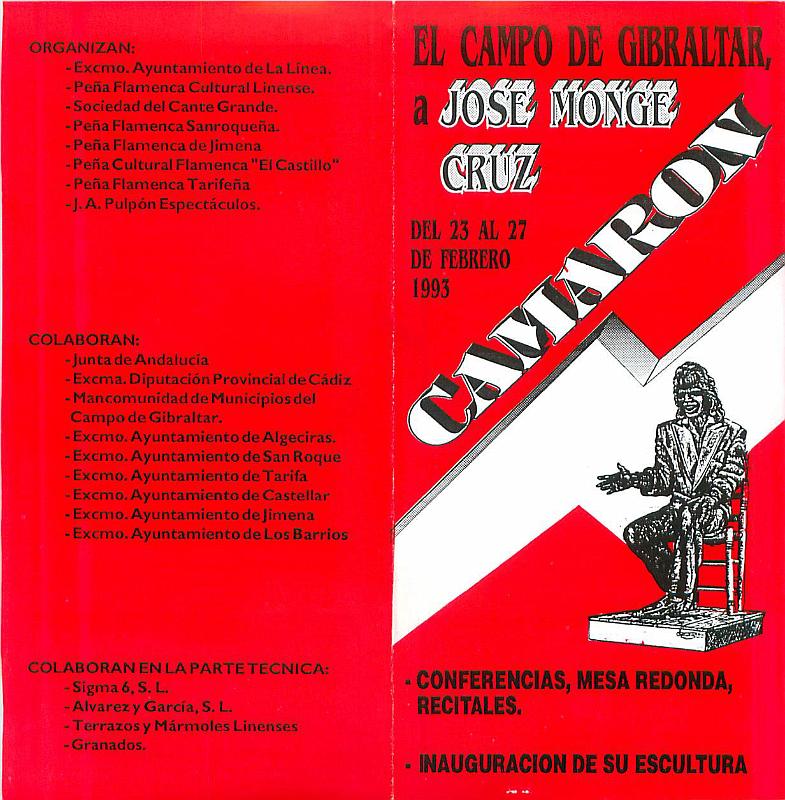 ORGANIZAN:
- Excmo. Ayuntamiento de La Línea.
- Peña Flamenca Cultural Linense.
- Sociedad del Cante Grande.
- Peña Flamenca Sanroqueña.
- Peña Flamenca de Jimena
- Peña Cultural Flamenca "El Castillo"
- Peña Flamenca Tarifeña
- J. A. Pulpón Espectáculos.

COLABORAN:
- Junta de Andalucía
- Excma. Diputación Provincial de Cádiz
- Mancomunidad de Municipios del Campo de Gibraltar.
- Excmo. Ayuntamiento de Algeciras.
- Excmo. Ayuntamiento de San Roque
- Excmo. Ayuntamiento de Tarifa
- Excmo. Ayuntamiento de Castellar
- Excmo. Ayuntamiento de Jimena
- Excmo. Ayuntamiento de Los Barrios

COLABORAN EN LA PARTE TECNICA:
- Sigma 6, S. L.
- Alvarez y García, S. L.
- Terrazos y Mármoles Linenses
- Granados.

EL CAMPO DE GIBRALTAR,
a JOSE MONGE CRUZ

CAMARON

DEL 23 AL 27 DE FEBRERO 1993

- CONFERENCIAS, MESA REDONDA, RECITALES.

- INAUGURACION DE SU ESCULTURA